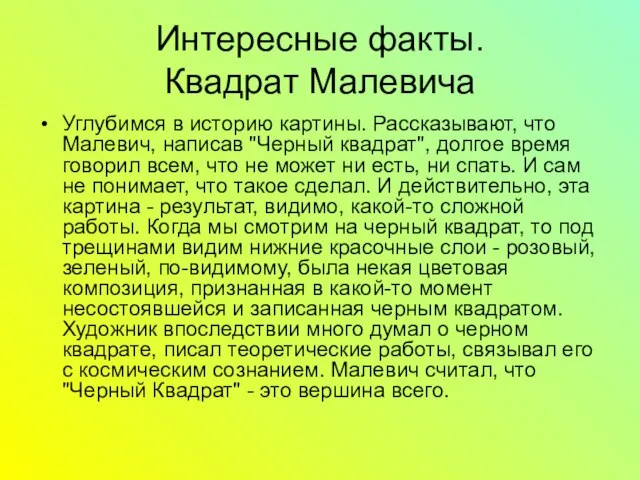 Интересные факты.
Квадрат Малевича

• Углубимся в историю картины. Рассказывают, что Малевич, написав "Черный квадрат", долгое время говорил всем, что не может ни есть, ни спать. И сам не понимает, что такое сделал. И действительно, эта картина - результат, видимо, какой-то сложной работы. Когда мы смотрим на черный квадрат, то под трещинами видим нижние красочные слои - розовый, зеленый, по-видимому, была некая цветовая композиция, признанная в какой-то момент несостоявшейся и записанная черным квадратом. Художник впоследствии много думал о черном квадрате, писал теоретические работы, связывал его с космическим сознанием. Малевич считал, что "Черный Квадрат" - это вершина всего.